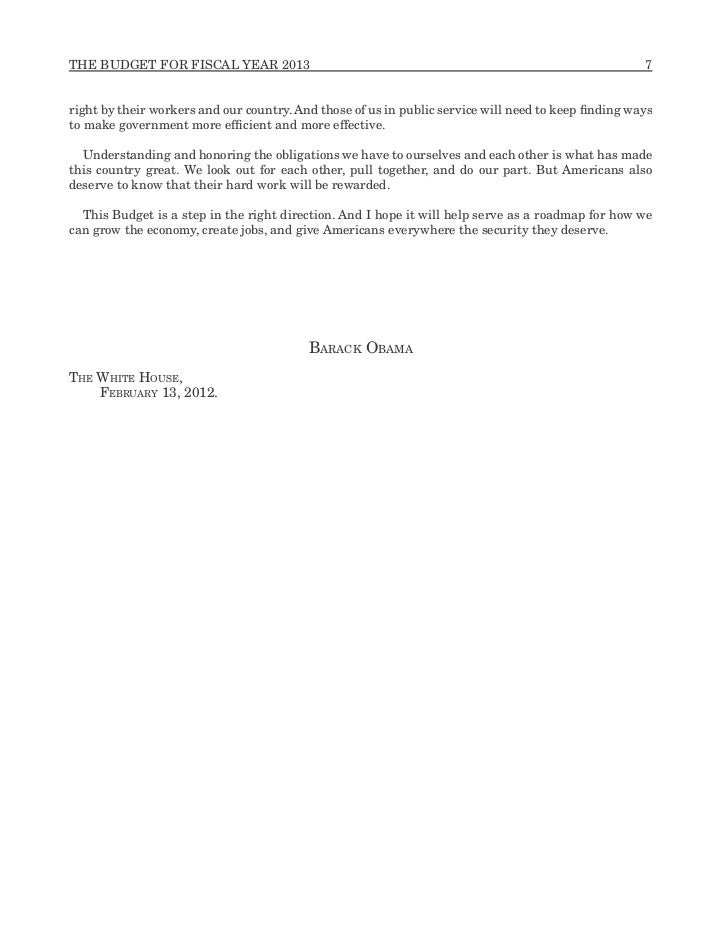 THE BUDGET FOR FISCAL YEAR 2013 7

right by their workers and our country. And those of us in public service will need to keep finding ways to make government more efficient and more effective.

Understanding and honoring the obligations we have to ourselves and each other is what has made this country great. We look out for each other, pull together, and do our part. But Americans also deserve to know that their hard work will be rewarded.

This Budget is a step in the right direction. And I hope it will help serve as a roadmap for how we can grow the economy, create jobs, and give Americans everywhere the security they deserve.

BARACK OBAMA

THE WHITE HOUSE,
FEBRUARY 13, 2012.